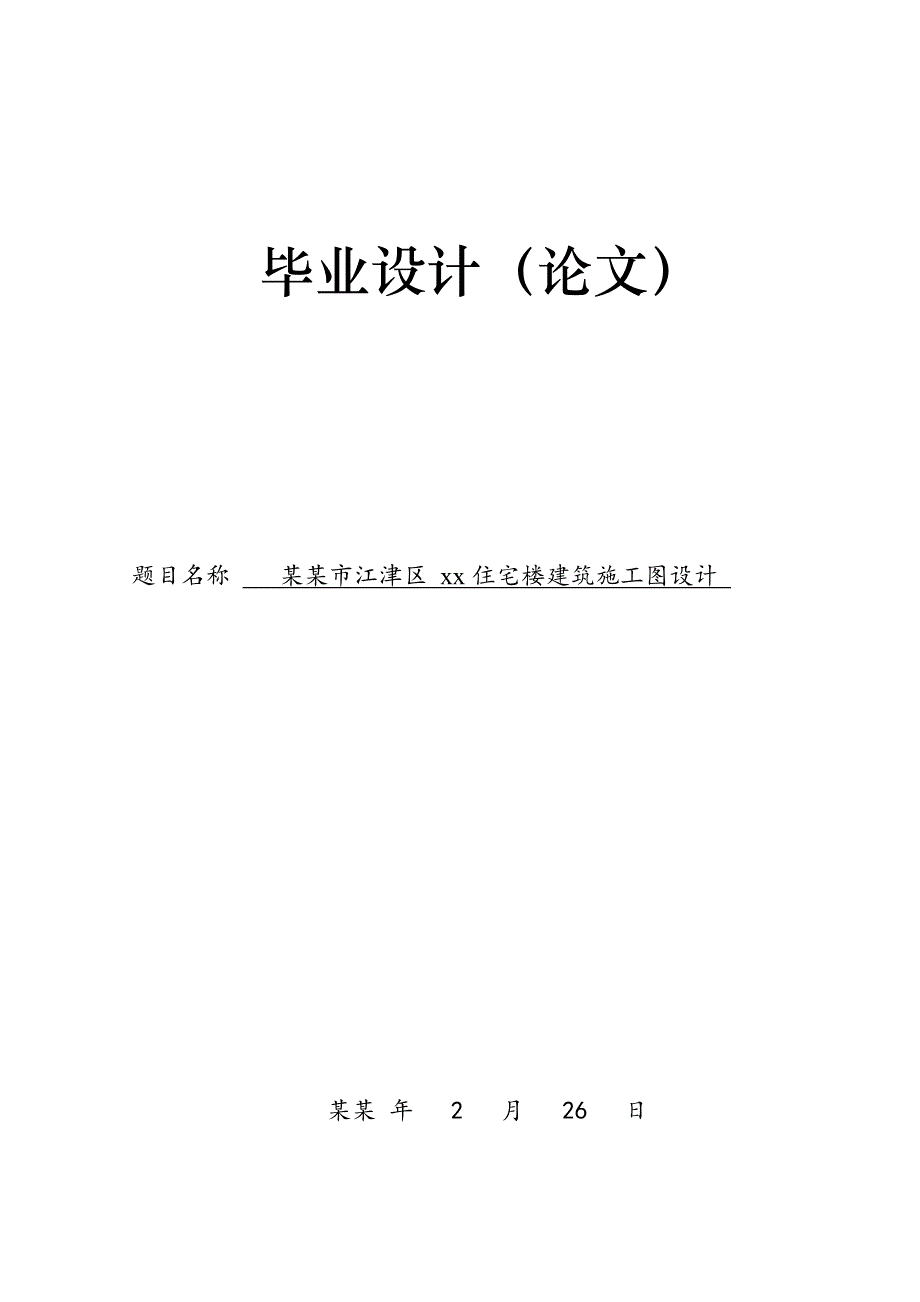 毕业设计（论文）

题目名称 某某市江津区 xx 住宅楼建筑施工图设计

某某 年 2 月 26 日